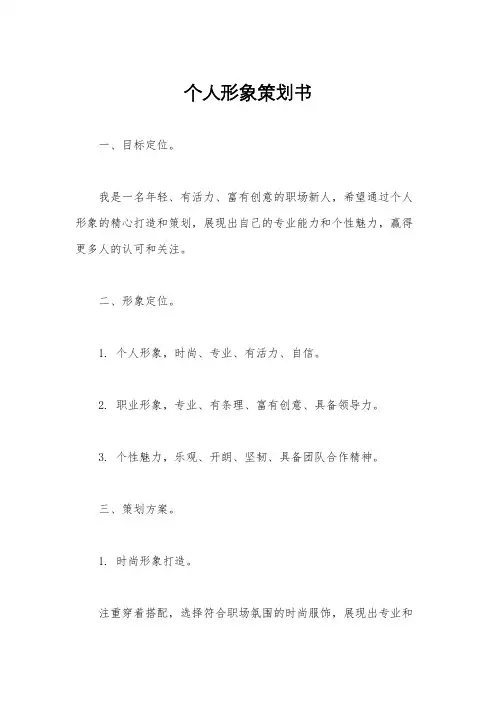 个人形象策划书

一、目标定位。

我是一名年轻、有活力、富有创意的职场新人，希望通过个人形象的精心打造和策划，展现出自己的专业能力和个性魅力，赢得更多人的认可和关注。

二、形象定位。

1. 个人形象，时尚、专业、有活力、自信。

2. 职业形象，专业、有条理、富有创意、具备领导力。

3. 个性魅力，乐观、开朗、坚韧、具备团队合作精神。

三、策划方案。

1. 时尚形象打造。

注重穿着搭配，选择符合职场氛围的时尚服饰，展现出专业和